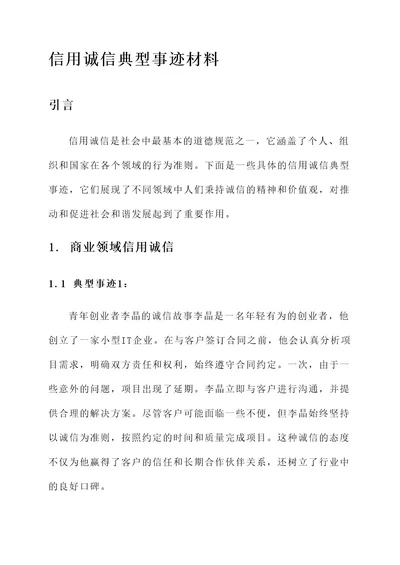 信用诚信典型事迹材料

引言

信用诚信是社会中最基本的道德规范之一，它涵盖了个人、组织和国家在各个领域的行为准则。下面是一些具体的信用诚信典型事迹，它们展现了不同领域中人们秉持诚信的精神和价值观，对推动和促进社会和谐发展起到了重要作用。

1. 商业领域信用诚信

1.1 典型事迹1：

青年创业者李晶的诚信故事李晶是一名年轻有为的创业者，他创立了一家小型IT企业。在与客户签订合同之前，他会认真分析项目需求，明确双方责任和权利，始终遵守合同约定。一次，由于一些意外的问题，项目出现了延期。李晶立即与客户进行沟通，并提供合理的解决方案。尽管客户可能面临一些不便，但李晶始终坚持以诚信为准则，按照约定的时间和质量完成项目。这种诚信的态度不仅为他赢得了客户的信任和长期合作伙伴关系，还树立了行业中的良好口碑。